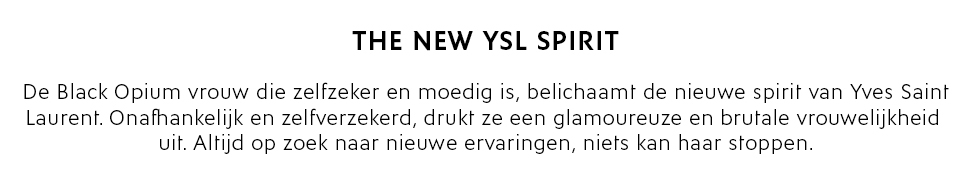 THE NEW YSL SPIRIT

De Black Opium vrouw die zelfzeker en moedig is, belichaamt de nieuwe spirit van Yves Saint Laurent. Onafhankelijk en zelfverzekerd, drukt ze een glamoureuze en brutale vrouwelijkheid uit. Altijd op zoek naar nieuwe ervaringen, niets kan haar stoppen.